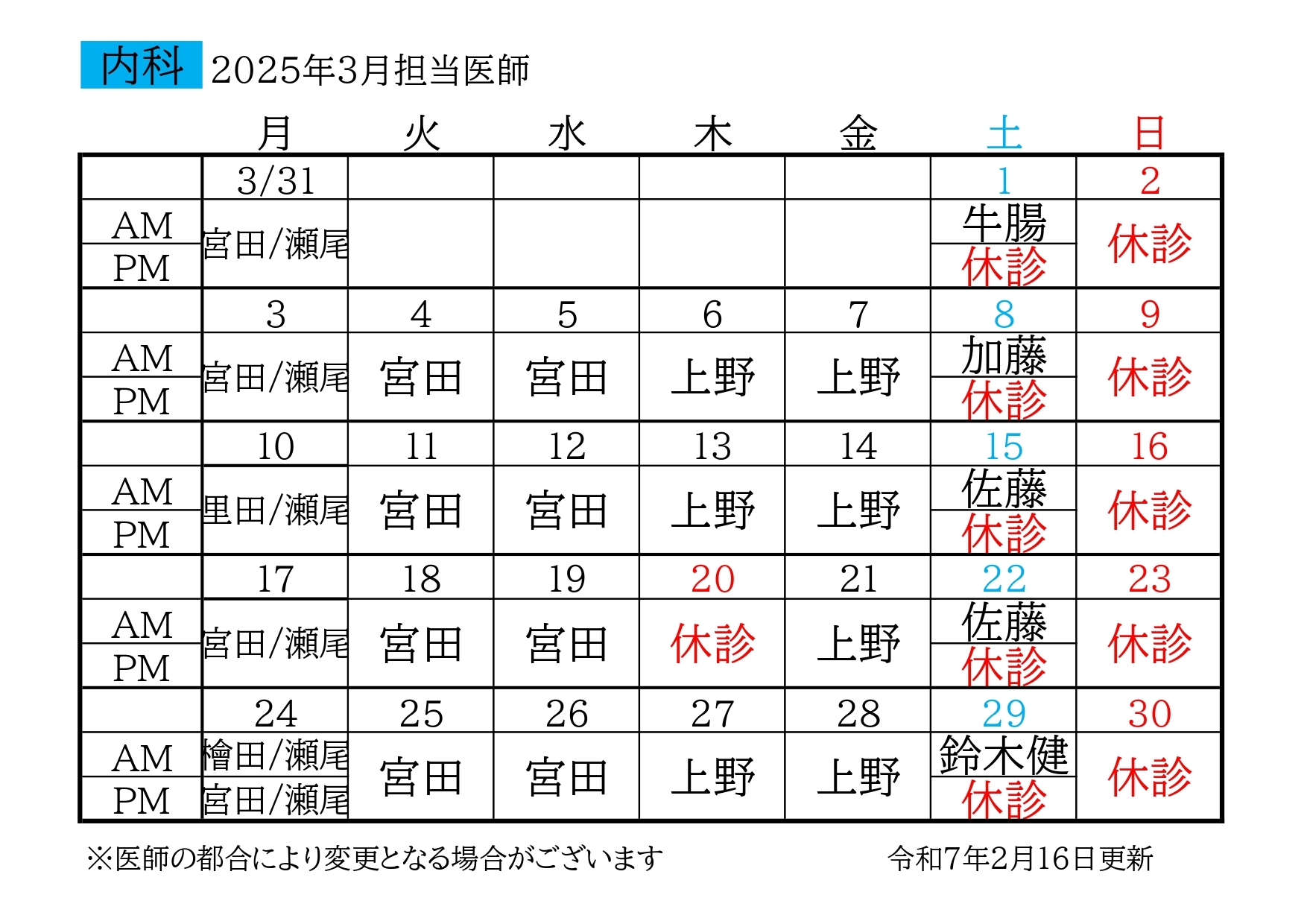 内科 2025年3月担当医師

|  | 月 | 火 | 水 | 木 | 金 | 土 | 日 |
|---|---|---|---|---|---|---|---|
|  | 3/31 |  |  |  |  | 1 | 2 |
| AM | 宮田/瀬尾 |  |  |  |  | 牛腸 | 休診 |
| PM |  |  |  |  |  | 休診 |  |
|  | 3 | 4 | 5 | 6 | 7 | 8 | 9 |
| AM | 宮田/瀬尾 | 宮田 | 宮田 | 上野 | 上野 | 加藤 | 休診 |
| PM |  |  |  |  |  | 休診 |  |
|  | 10 | 11 | 12 | 13 | 14 | 15 | 16 |
| AM | 里田/瀬尾 | 宮田 | 宮田 | 上野 | 上野 | 佐藤 | 休診 |
| PM |  |  |  |  |  | 休診 |  |
|  | 17 | 18 | 19 | 20 | 21 | 22 | 23 |
| AM | 宮田/瀬尾 | 宮田 | 宮田 | 休診 | 上野 | 佐藤 | 休診 |
| PM |  |  |  |  |  | 休診 |  |
|  | 24 | 25 | 26 | 27 | 28 | 29 | 30 |
| AM | 檜田/瀬尾 | 宮田 | 宮田 | 上野 | 上野 | 鈴木健 | 休診 |
| PM | 宮田/瀬尾 |  |  |  |  | 休診 |  |

※医師の都合により変更となる場合がございます

令和7年2月16日更新